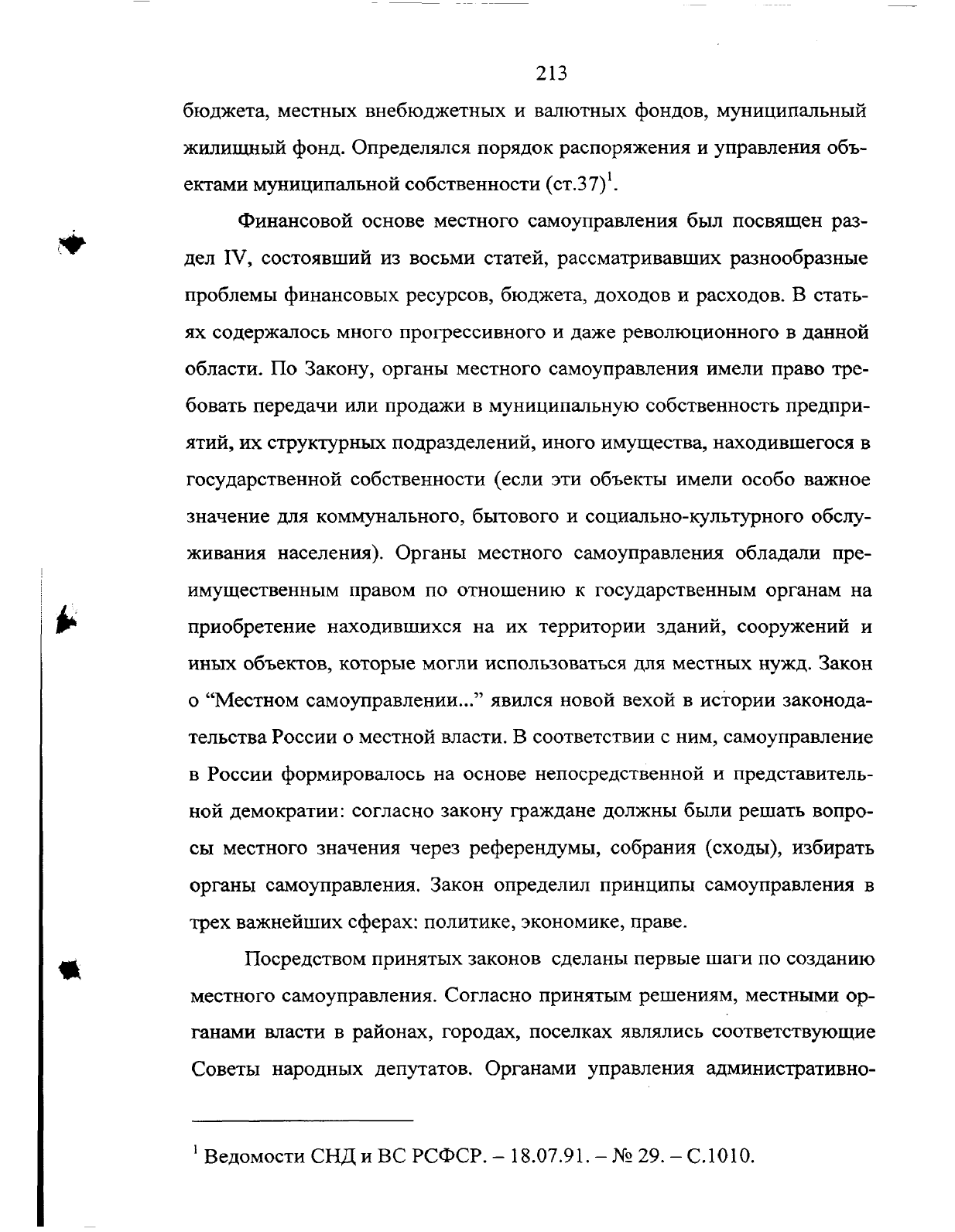 213

бюджета, местных внебюджетных и валютных фондов, муниципальный жилищный фонд. Определялся порядок распоряжения и управления объектами муниципальной собственности (ст.37)$^1$.

Финансовой основе местного самоуправления был посвящен раздел IV, состоявший из восьми статей, рассматривавших разнообразные проблемы финансовых ресурсов, бюджета, доходов и расходов. В статьях содержалось много прогрессивного и даже революционного в данной области. По Закону, органы местного самоуправления имели право требовать передачи или продажи в муниципальную собственность предприятий, их структурных подразделений, иного имущества, находившегося в государственной собственности (если эти объекты имели особо важное значение для коммунального, бытового и социально-культурного обслуживания населения). Органы местного самоуправления обладали преимущественным правом по отношению к государственным органам на приобретение находившихся на их территории зданий, сооружений и иных объектов, которые могли использоваться для местных нужд. Закон о “Местном самоуправлении...” явился новой вехой в истории законодательства России о местной власти. В соответствии с ним, самоуправление в России формировалось на основе непосредственной и представительной демократии: согласно закону граждане должны были решать вопросы местного значения через референдумы, собрания (сходы), избирать органы самоуправления. Закон определил принципы самоуправления в трех важнейших сферах: политике, экономике, праве.

Посредством принятых законов сделаны первые шаги по созданию местного самоуправления. Согласно принятым решениям, местными органами власти в районах, городах, поселках являлись соответствующие Советы народных депутатов. Органами управления административно-

$^1$ Ведомости СНД и ВС РСФСР. – 18.07.91. – № 29. – С.1010.